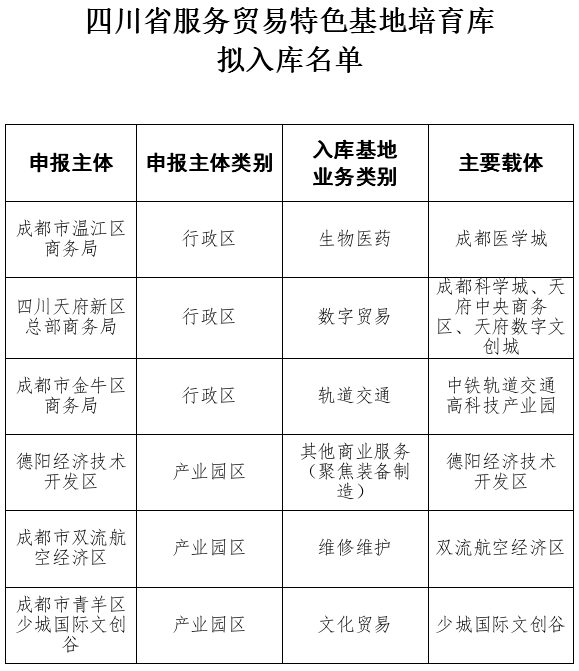 四川省服务贸易特色基地培育库
拟入库名单

| 申报主体 | 申报主体类别 | 入库基地业务类别 | 主要载体 |
|---|---|---|---|
| 成都市温江区商务局 | 行政区 | 生物医药 | 成都医学城 |
| 四川天府新区总部商务局 | 行政区 | 数字贸易 | 成都科学城、天府中央商务区、天府数字文创城 |
| 成都市金牛区商务局 | 行政区 | 轨道交通 | 中铁轨道交通高科技产业园 |
| 德阳经济技术开发区 | 产业园区 | 其他商业服务（聚焦装备制造） | 德阳经济技术开发区 |
| 成都市双流航空经济区 | 产业园区 | 维修维护 | 双流航空经济区 |
| 成都市青羊区少城国际文创谷 | 产业园区 | 文化贸易 | 少城国际文创谷 |